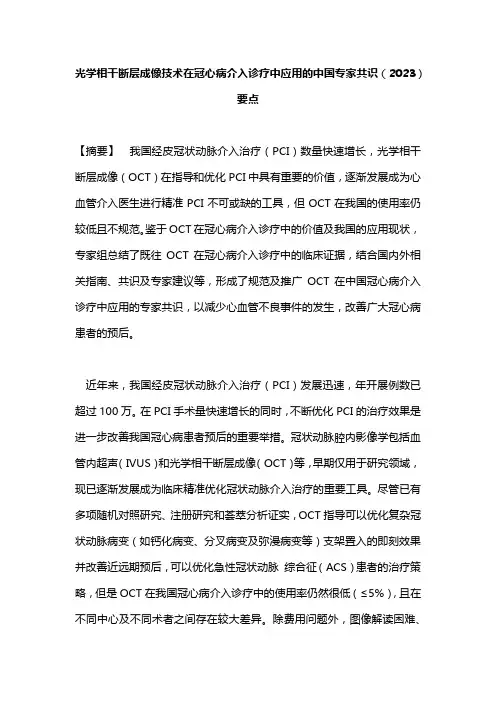 光学相干断层成像技术在冠心病介入诊疗中应用的中国专家共识（2023）要点

【摘要】 我国经皮冠状动脉介入治疗（PCI）数量快速增长，光学相干断层成像（OCT）在指导和优化 PCI 中具有重要的价值，逐渐发展成为心血管介入医生进行精准 PCI 不可或缺的工具，但 OCT 在我国的使用率仍较低且不规范。鉴于 OCT 在冠心病介入诊疗中的价值及我国的应用现状，专家组总结了既往 OCT 在冠心病介入诊疗中的临床证据，结合国内外相关指南、共识及专家建议等，形成了规范及推广 OCT 在中国冠心病介入诊疗中应用的专家共识，以减少心血管不良事件的发生，改善广大冠心病患者的预后。

近年来，我国经皮冠状动脉介入治疗（PCI）发展迅速，年开展例数已超过 100 万。在 PCI 手术量快速增长的同时，不断优化 PCI 的治疗效果是进一步改善我国冠心病患者预后的重要举措。冠状动脉腔内影像学包括血管内超声（IVUS）和光学相干断层成像（OCT）等，早期仅用于研究领域，现已逐渐发展成为临床精准优化冠状动脉介入治疗的重要工具。尽管已有多项随机对照研究、注册研究和荟萃分析证实，OCT 指导可以优化复杂冠状动脉病变（如钙化病变、分叉病变及弥漫病变等）支架置入的即刻效果并改善近远期预后，可以优化急性冠状动脉 综合征（ACS）患者的治疗策略，但是 OCT 在我国冠心病介入诊疗中的使用率仍然很低（≤5%），且在不同中心及不同术者之间存在较大差异。除费用问题外，图像解读困难、